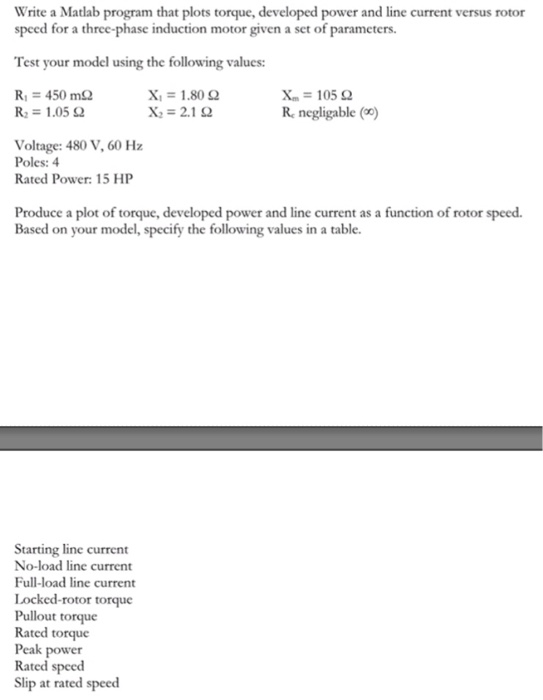 Write a Matlab program that plots torque, developed power and line current versus rotor speed for a three-phase induction motor given a set of parameters.

Test your model using the following values:

$R_1 = 450\ m\Omega$
$R_2 = 1.05\ \Omega$

$X_1 = 1.80\ \Omega$
$X_2 = 2.1\ \Omega$

$X_m = 105\ \Omega$
$R_c$ negligable ($\infty$)

Voltage: 480 V, 60 Hz
Poles: 4
Rated Power: 15 HP

Produce a plot of torque, developed power and line current as a function of rotor speed. Based on your model, specify the following values in a table.

Starting line current
No-load line current
Full-load line current
Locked-rotor torque
Pullout torque
Rated torque
Peak power
Rated speed
Slip at rated speed